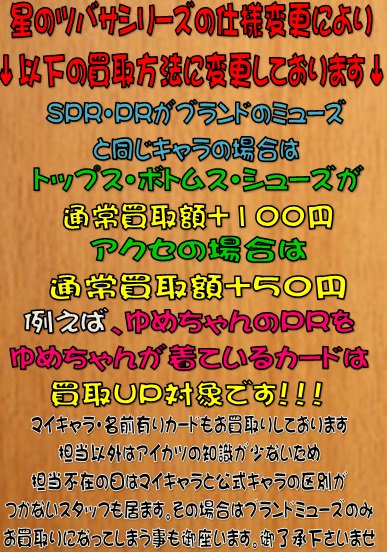 星のツバサシリーズの仕様変更により
↓以下の買取方法に変更しております↓
SPR・PRがブランドのミューズ
と同じキャラの場合は
トップス・ボトムス・シューズが
通常買取額+100円
アクセの場合は
通常買取額+50円
例えば、ゆめちゃんのPRを
ゆめちゃんが着ているカードは
買取UP対象です!!!
マイキャラ・名前有りカードもお買取りしております
担当以外はアイカツの知識が少ないため
担当不在の日はマイキャラと公式キャラの区別が
つかないスタッフも居ます。その場合はブランドミューズのみ
お買取りになってしまう事も御座います。御了承下さいませ